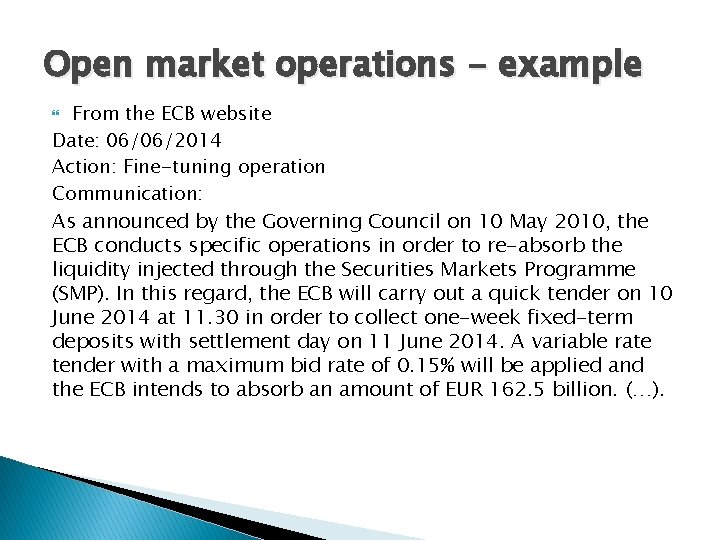 Open market operations - example

From the ECB website

Date: 06/06/2014

Action: Fine-tuning operation

Communication:

As announced by the Governing Council on 10 May 2010, the ECB conducts specific operations in order to re-absorb the liquidity injected through the Securities Markets Programme (SMP). In this regard, the ECB will carry out a quick tender on 10 June 2014 at 11.30 in order to collect one-week fixed-term deposits with settlement day on 11 June 2014. A variable rate tender with a maximum bid rate of 0.15% will be applied and the ECB intends to absorb an amount of EUR 162.5 billion. (…).